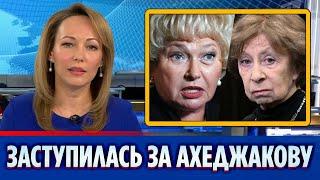 ЗАСТУПИЛАСЬ ЗА АХЕДЖАКОВУ